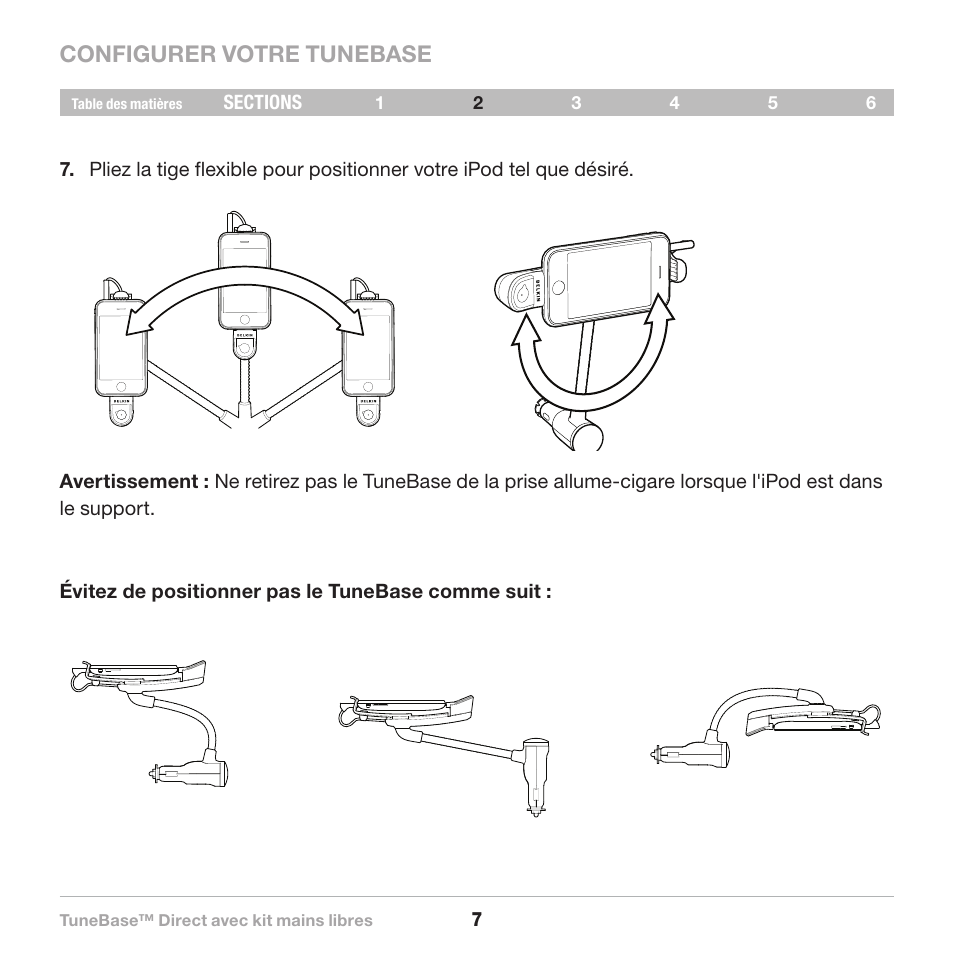 CONFIGURER VOTRE TUNEBASE

Table des matières SECTIONS 1 2 3 4 5 6

7. Pliez la tige flexible pour positionner votre iPod tel que désiré.

BELKIN

BELKIN

BELKIN

BELKIN

Avertissement : Ne retirez pas le TuneBase de la prise allume-cigare lorsque l'iPod est dans le support.

Évitez de positionner pas le TuneBase comme suit :

TuneBase™ Direct avec kit mains libres 7